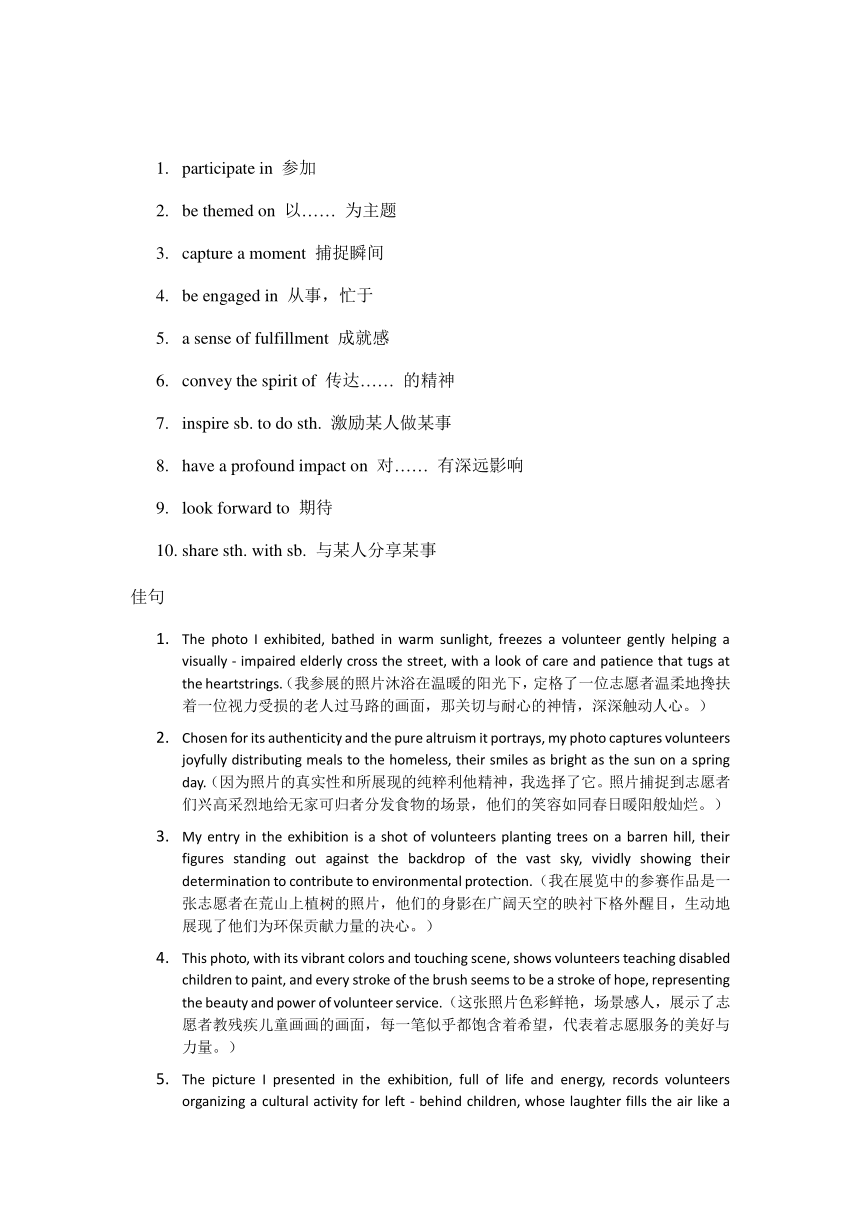 1. participate in 参加

2. be themed on 以…… 为主题

3. capture a moment 捕捉瞬间

4. be engaged in 从事，忙于

5. a sense of fulfillment 成就感

6. convey the spirit of 传达…… 的精神

7. inspire sb. to do sth. 激励某人做某事

8. have a profound impact on 对…… 有深远影响

9. look forward to 期待

10. share sth. with sb. 与某人分享某事

佳句

1. The photo I exhibited, bathed in warm sunlight, freezes a volunteer gently helping a visually - impaired elderly cross the street, with a look of care and patience that tugs at the heartstrings.（我参展的照片沐浴在温暖的阳光下，定格了一位志愿者温柔地搀扶着一位视力受损的老人过马路的画面，那关切与耐心的神情，深深触动人心。）

2. Chosen for its authenticity and the pure altruism it portrays, my photo captures volunteers joyfully distributing meals to the homeless, their smiles as bright as the sun on a spring day.（因为照片的真实性和所展现的纯粹利他精神，我选择了它。照片捕捉到志愿者们兴高采烈地给无家可归者分发食物的场景，他们的笑容如同春日暖阳般灿烂。）

3. My entry in the exhibition is a shot of volunteers planting trees on a barren hill, their figures standing out against the backdrop of the vast sky, vividly showing their determination to contribute to environmental protection.（我在展览中的参赛作品是一张志愿者在荒山上植树的照片，他们的身影在广阔天空的映衬下格外醒目，生动地展现了他们为环保贡献力量的决心。）

4. This photo, with its vibrant colors and touching scene, shows volunteers teaching disabled children to paint, and every stroke of the brush seems to be a stroke of hope, representing the beauty and power of volunteer service.（这张照片色彩鲜艳，场景感人，展示了志愿者教残疾儿童画画的画面，每一笔似乎都饱含着希望，代表着志愿服务的美好与力量。）

5. The picture I presented in the exhibition, full of life and energy, records volunteers organizing a cultural activity for left - behind children, whose laughter fills the air like a